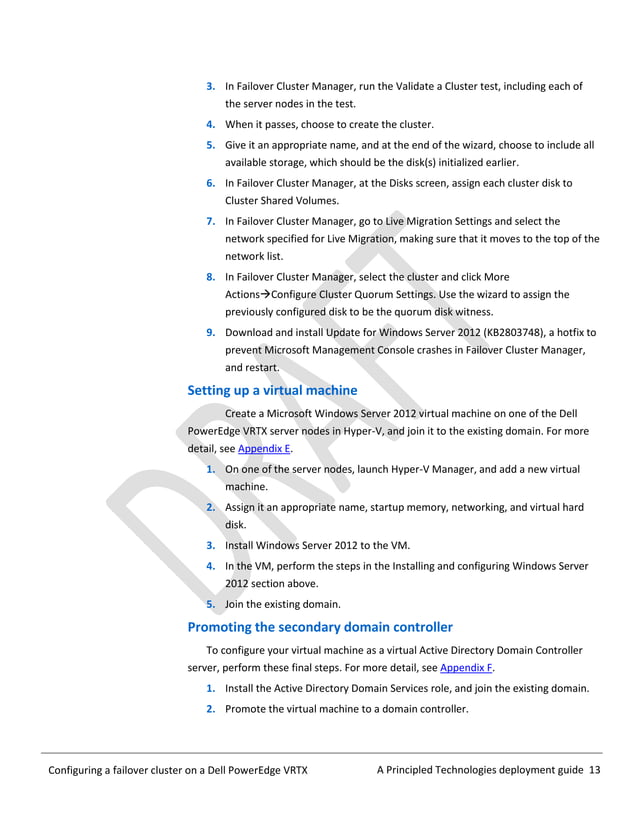 3. In Failover Cluster Manager, run the Validate a Cluster test, including each of the server nodes in the test.

4. When it passes, choose to create the cluster.

5. Give it an appropriate name, and at the end of the wizard, choose to include all available storage, which should be the disk(s) initialized earlier.

6. In Failover Cluster Manager, at the Disks screen, assign each cluster disk to Cluster Shared Volumes.

7. In Failover Cluster Manager, go to Live Migration Settings and select the network specified for Live Migration, making sure that it moves to the top of the network list.

8. In Failover Cluster Manager, select the cluster and click More Actions→Configure Cluster Quorum Settings. Use the wizard to assign the previously configured disk to be the quorum disk witness.

9. Download and install Update for Windows Server 2012 (KB2803748), a hotfix to prevent Microsoft Management Console crashes in Failover Cluster Manager, and restart.

Setting up a virtual machine

Create a Microsoft Windows Server 2012 virtual machine on one of the Dell PowerEdge VRTX server nodes in Hyper-V, and join it to the existing domain. For more detail, see Appendix E.

1. On one of the server nodes, launch Hyper-V Manager, and add a new virtual machine.

2. Assign it an appropriate name, startup memory, networking, and virtual hard disk.

3. Install Windows Server 2012 to the VM.

4. In the VM, perform the steps in the Installing and configuring Windows Server 2012 section above.

5. Join the existing domain.

Promoting the secondary domain controller

To configure your virtual machine as a virtual Active Directory Domain Controller server, perform these final steps. For more detail, see Appendix F.

1. Install the Active Directory Domain Services role, and join the existing domain.

2. Promote the virtual machine to a domain controller.

DRAFT

Configuring a failover cluster on a Dell PowerEdge VRTX A Principled Technologies deployment guide 13